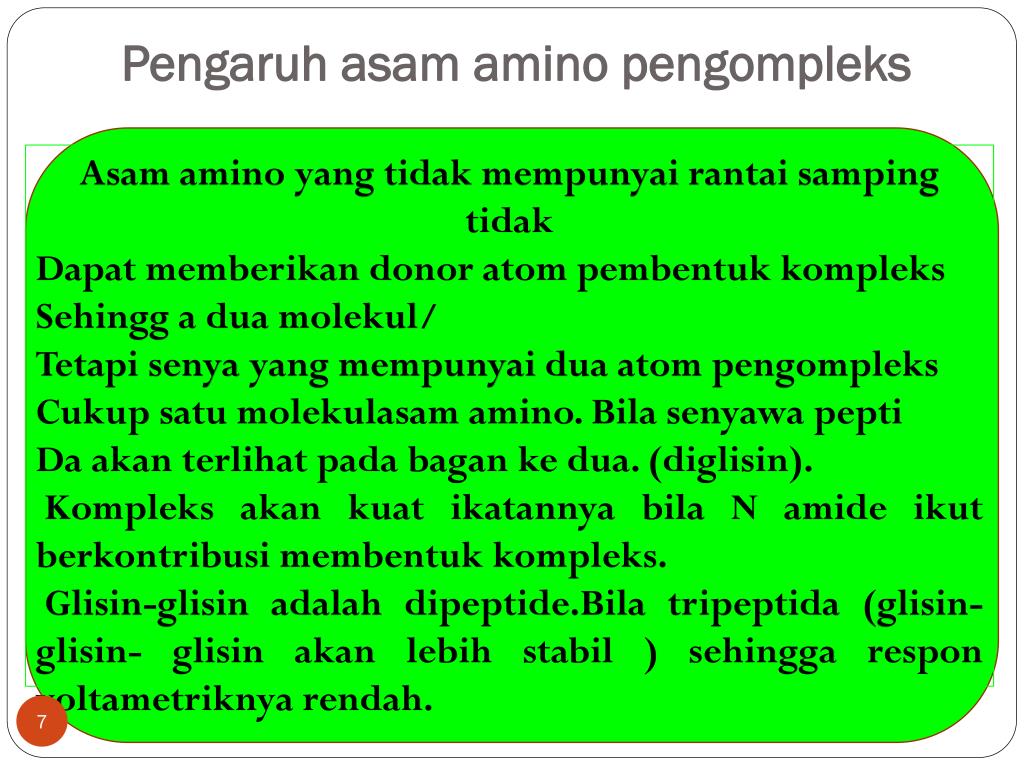 Pengaruh asam amino pengompleks

Asam amino yang tidak mempunyai rantai samping tidak
Dapat memberikan donor atom pembentuk kompleks
Sehingg a dua molekul/
Tetapi senya yang mempunyai dua atom pengompleks
Cukup satu molekulasam amino. Bila senyawa pepti
Da akan terlihat pada bagan ke dua. (diglisin).
Kompleks akan kuat ikatannya bila N amide ikut berkontribusi membentuk kompleks.
Glisin-glisin adalah dipeptide.Bila tripeptida (glisin-glisin- glisin akan lebih stabil ) sehingga respon voltametriknya rendah.

7